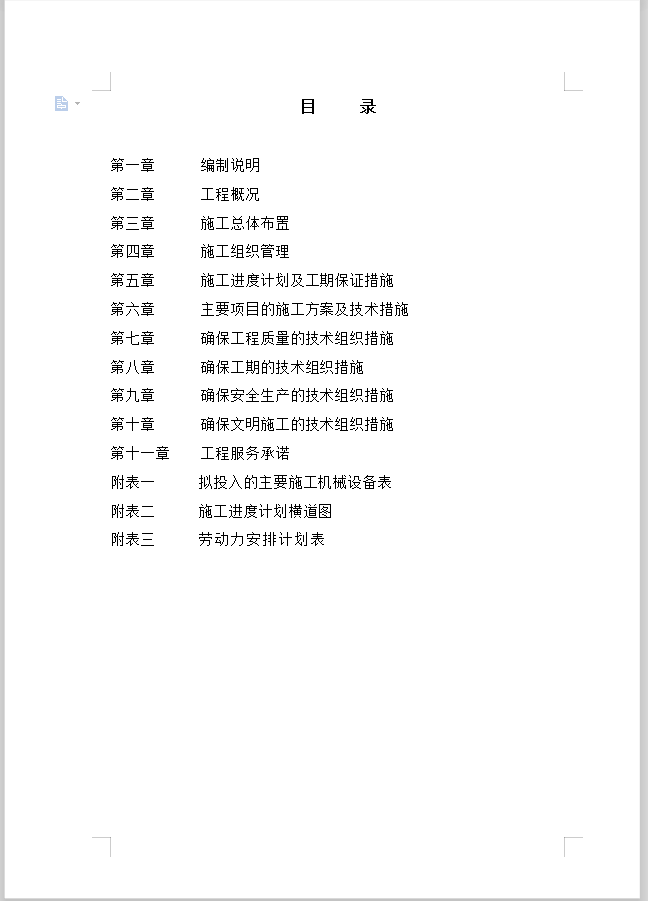 目　录

第一章　编制说明
第二章　工程概况
第三章　施工总体布置
第四章　施工组织管理
第五章　施工进度计划及工期保证措施
第六章　主要项目的施工方案及技术措施
第七章　确保工程质量的技术组织措施
第八章　确保工期的技术组织措施
第九章　确保安全生产的技术组织措施
第十章　确保文明施工的技术组织措施
第十一章　工程服务承诺
附表一　拟投入的主要施工机械设备表
附表二　施工进度计划横道图
附表三　劳动力安排计划表